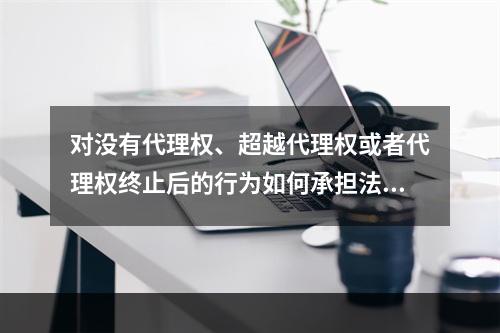 对没有代理权、超越代理权或者代理权终止后的行为如何承担法...